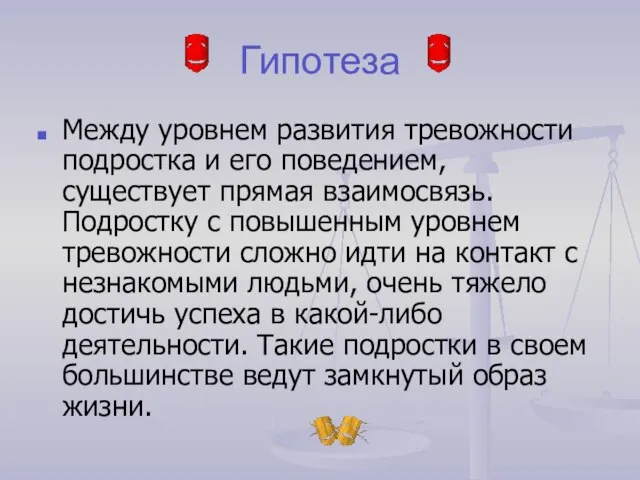 Гипотеза

Между уровнем развития тревожности подростка и его поведением, существует прямая взаимосвязь. Подростку с повышенным уровнем тревожности сложно идти на контакт с незнакомыми людьми, очень тяжело достичь успеха в какой-либо деятельности. Такие подростки в своем большинстве ведут замкнутый образ жизни.